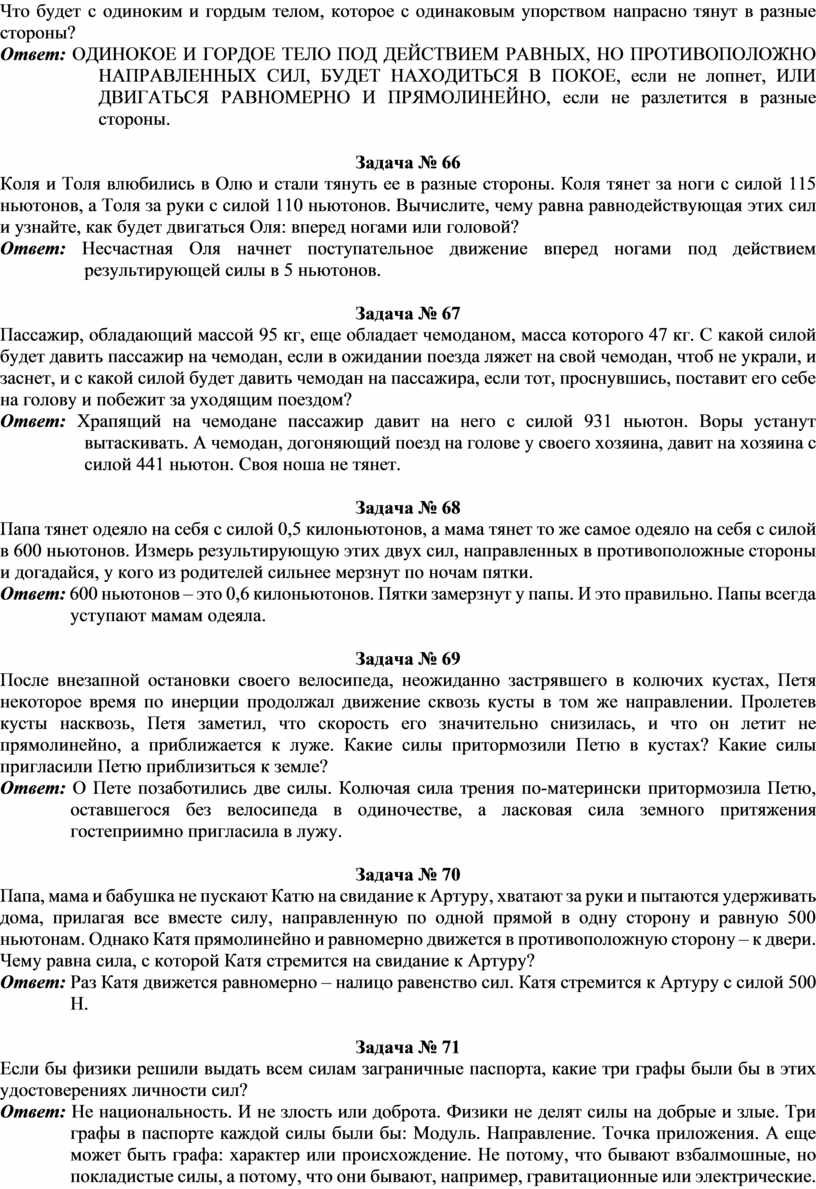 Что будет с одиноким и гордым телом, которое с одинаковым упорством напрасно тянут в разные стороны?
Ответ: ОДИНОКОЕ И ГОРДОЕ ТЕЛО ПОД ДЕЙСТВИЕМ РАВНЫХ, НО ПРОТИВОПОЛОЖНО НАПРАВЛЕННЫХ СИЛ, БУДЕТ НАХОДИТЬСЯ В ПОКОЕ, если не лопнет, ИЛИ ДВИГАТЬСЯ РАВНОМЕРНО И ПРЯМОЛИНЕЙНО, если не разлетится в разные стороны.

Задача № 66
Коля и Толя влюбились в Олю и стали тянуть ее в разные стороны. Коля тянет за ноги с силой 115 ньютонов, а Толя за руки с силой 110 ньютонов. Вычислите, чему равна равнодействующая этих сил и узнайте, как будет двигаться Оля: вперед ногами или головой?
Ответ: Несчастная Оля начнет поступательное движение вперед ногами под действием результирующей силы в 5 ньютонов.

Задача № 67
Пассажир, обладающий массой 95 кг, еще обладает чемоданом, масса которого 47 кг. С какой силой будет давить пассажир на чемодан, если в ожидании поезда ляжет на свой чемодан, чтоб не украли, и заснет, и с какой силой будет давить чемодан на пассажира, если тот, проснувшись, поставит его себе на голову и побежит за уходящим поездом?
Ответ: Храпящий на чемодане пассажир давит на него с силой 931 ньютон. Воры устанут вытаскивать. А чемодан, догоняющий поезд на голове у своего хозяина, давит на хозяина с силой 441 ньютон. Своя ноша не тянет.

Задача № 68
Папа тянет одеяло на себя с силой 0,5 килоньютонов, а мама тянет то же самое одеяло на себя с силой в 600 ньютонов. Измерь результирующую этих двух сил, направленных в противоположные стороны и догадайся, у кого из родителей сильнее мерзнут по ночам пятки.
Ответ: 600 ньютонов – это 0,6 килоньютонов. Пятки замерзнут у папы. И это правильно. Папы всегда уступают мамам одеяла.

Задача № 69
После внезапной остановки своего велосипеда, неожиданно застрявшего в колючих кустах, Петя некоторое время по инерции продолжал движение сквозь кусты в том же направлении. Пролетев кусты насквозь, Петя заметил, что скорость его значительно снизилась, и что он летит не прямолинейно, а приближается к луже. Какие силы притормозили Петю в кустах? Какие силы пригласили Петю приблизиться к земле?
Ответ: О Пете позаботились две силы. Колючая сила трения по-матерински притормозила Петю, оставшегося без велосипеда в одиночестве, а ласковая сила земного притяжения гостеприимно пригласила в лужу.

Задача № 70
Папа, мама и бабушка не пускают Катю на свидание к Артуру, хватают за руки и пытаются удерживать дома, прилагая все вместе силу, направленную по одной прямой в одну сторону и равную 500 ньютонам. Однако Катя прямолинейно и равномерно движется в противоположную сторону – к двери. Чему равна сила, с которой Катя стремится на свидание к Артуру?
Ответ: Раз Катя движется равномерно – налицо равенство сил. Катя стремится к Артуру с силой 500 Н.

Задача № 71
Если бы физики решили выдать всем силам заграничные паспорта, какие три графы были бы в этих удостоверениях личности сил?
Ответ: Не национальность. И не злость или доброта. Физики не делят силы на добрые и злые. Три графы в паспорте каждой силы были бы: Модуль. Направление. Точка приложения. А еще может быть графа: характер или происхождение. Не потому, что бывают взбалмошные, но покладистые силы, а потому, что они бывают, например, гравитационные или электрические.